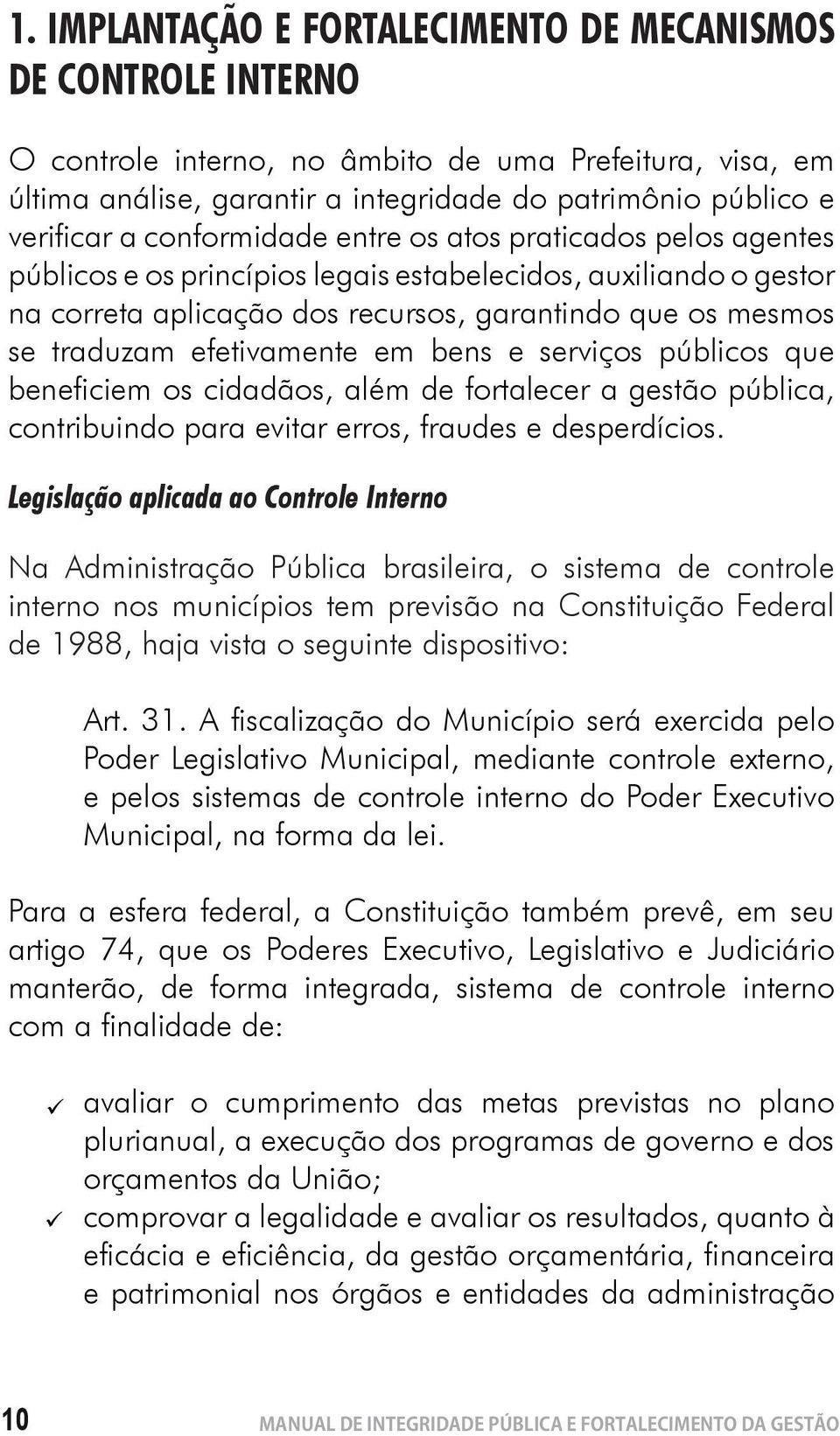 1. IMPLANTAÇÃO E FORTALECIMENTO DE MECANISMOS DE CONTROLE INTERNO

O controle interno, no âmbito de uma Prefeitura, visa, em última análise, garantir a integridade do patrimônio público e verificar a conformidade entre os atos praticados pelos agentes públicos e os princípios legais estabelecidos, auxiliando o gestor na correta aplicação dos recursos, garantindo que os mesmos se traduzam efetivamente em bens e serviços públicos que beneficiem os cidadãos, além de fortalecer a gestão pública, contribuindo para evitar erros, fraudes e desperdícios.

Legislação aplicada ao Controle Interno

Na Administração Pública brasileira, o sistema de controle interno nos municípios tem previsão na Constituição Federal de 1988, haja vista o seguinte dispositivo:

Art. 31. A fiscalização do Município será exercida pelo Poder Legislativo Municipal, mediante controle externo, e pelos sistemas de controle interno do Poder Executivo Municipal, na forma da lei.

Para a esfera federal, a Constituição também prevê, em seu artigo 74, que os Poderes Executivo, Legislativo e Judiciário manterão, de forma integrada, sistema de controle interno com a finalidade de:

✓ avaliar o cumprimento das metas previstas no plano plurianual, a execução dos programas de governo e dos orçamentos da União;
✓ comprovar a legalidade e avaliar os resultados, quanto à eficácia e eficiência, da gestão orçamentária, financeira e patrimonial nos órgãos e entidades da administração

10 MANUAL DE INTEGRIDADE PÚBLICA E FORTALECIMENTO DA GESTÃO